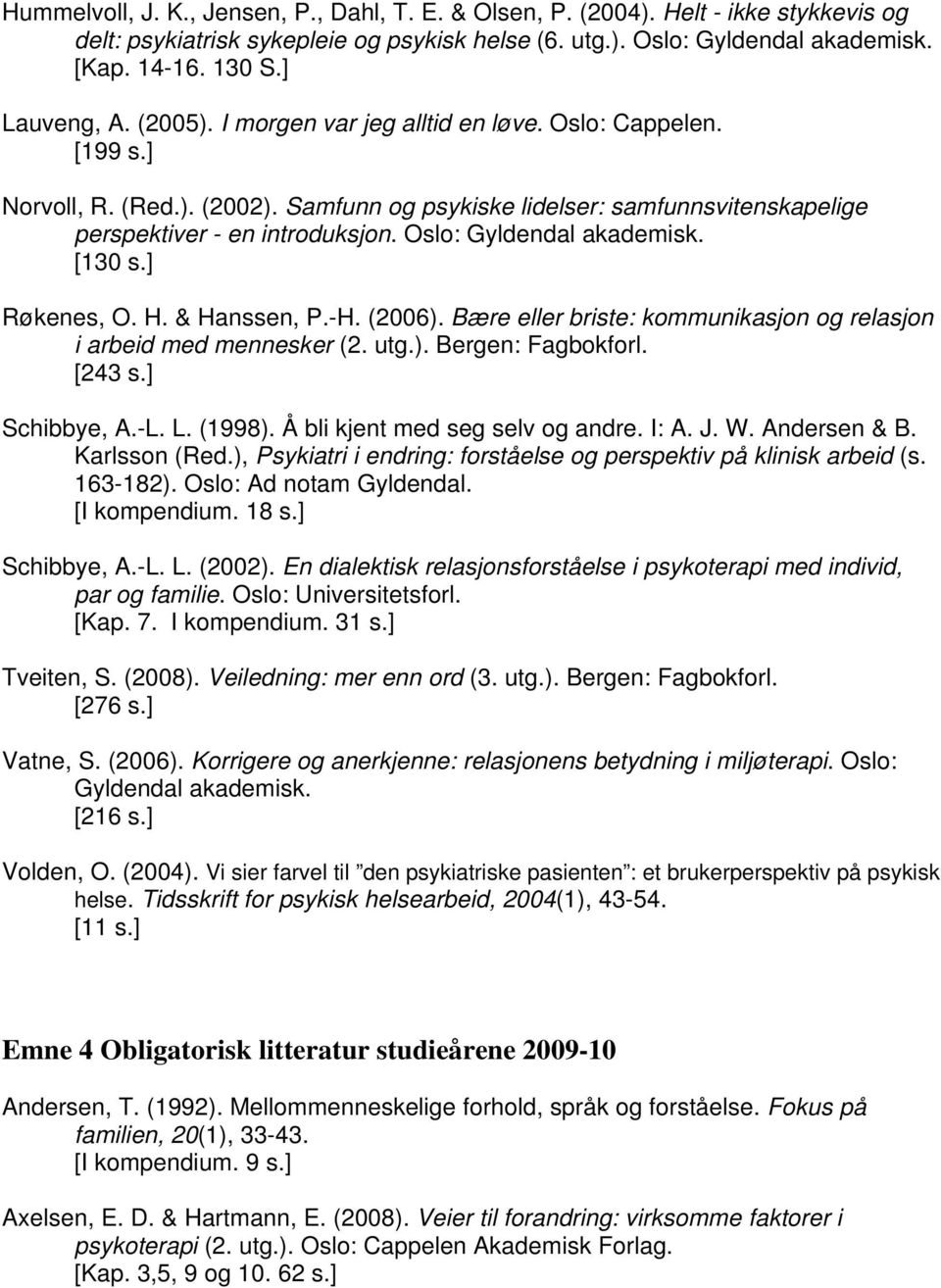 Hummelvoll, J. K., Jensen, P., Dahl, T. E. & Olsen, P. (2004). Helt - ikke stykkevis og delt: psykiatrisk sykepleie og psykisk helse (6. utg.). Oslo: Gyldendal akademisk. [Kap. 14-16. 130 S.]

Lauveng, A. (2005). I morgen var jeg alltid en løve. Oslo: Cappelen. [199 s.]

Norvoll, R. (Red.). (2002). Samfunn og psykiske lidelser: samfunnsvitenskapelige perspektiver - en introduksjon. Oslo: Gyldendal akademisk. [130 s.]

Røkenes, O. H. & Hanssen, P.-H. (2006). Bære eller briste: kommunikasjon og relasjon i arbeid med mennesker (2. utg.). Bergen: Fagbokforl. [243 s.]

Schibbye, A.-L. L. (1998). Å bli kjent med seg selv og andre. I: A. J. W. Andersen & B. Karlsson (Red.), Psykiatri i endring: forståelse og perspektiv på klinisk arbeid (s. 163-182). Oslo: Ad notam Gyldendal. [I kompendium. 18 s.]

Schibbye, A.-L. L. (2002). En dialektisk relasjonsforståelse i psykoterapi med individ, par og familie. Oslo: Universitetsforl. [Kap. 7. I kompendium. 31 s.]

Tveiten, S. (2008). Veiledning: mer enn ord (3. utg.). Bergen: Fagbokforl. [276 s.]

Vatne, S. (2006). Korrigere og anerkjenne: relasjonens betydning i miljøterapi. Oslo: Gyldendal akademisk. [216 s.]

Volden, O. (2004). Vi sier farvel til ”den psykiatriske pasienten”: et brukerperspektiv på psykisk helse. Tidsskrift for psykisk helsearbeid, 2004(1), 43-54. [11 s.]

Emne 4 Obligatorisk litteratur studieårene 2009-10

Andersen, T. (1992). Mellommenneskelige forhold, språk og forståelse. Fokus på familien, 20(1), 33-43. [I kompendium. 9 s.]

Axelsen, E. D. & Hartmann, E. (2008). Veier til forandring: virksomme faktorer i psykoterapi (2. utg.). Oslo: Cappelen Akademisk Forlag. [Kap. 3,5, 9 og 10. 62 s.]